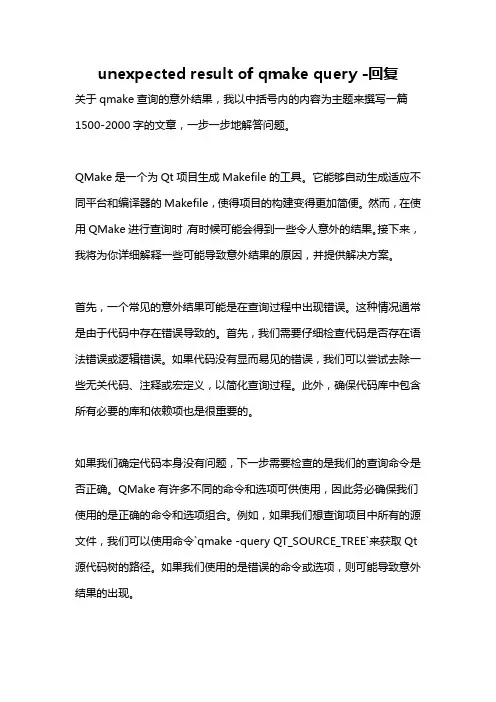 unexpected result of qmake query -回复

关于 qmake 查询的意外结果，我以中括号内的内容为主题来撰写一篇 1500-2000 字的文章，一步一步地解答问题。

QMake 是一个为 Qt 项目生成 Makefile 的工具。它能够自动生成适应不同平台和编译器的 Makefile，使得项目的构建变得更加简便。然而，在使用 QMake 进行查询时，有时候可能会得到一些令人意外的结果。接下来，我将为你详细解释一些可能导致意外结果的原因，并提供解决方案。

首先，一个常见的意外结果可能是在查询过程中出现错误。这种情况通常是由于代码中存在错误导致的。首先，我们需要仔细检查代码是否存在语法错误或逻辑错误。如果代码没有显而易见的错误，我们可以尝试去除一些无关代码、注释或宏定义，以简化查询过程。此外，确保代码库中包含所有必要的库和依赖项也是很重要的。

如果我们确定代码本身没有问题，下一步需要检查的是我们的查询命令是否正确。QMake 有许多不同的命令和选项可供使用，因此务必确保我们使用的是正确的命令和选项组合。例如，如果我们想查询项目中所有的源文件，我们可以使用命令`qmake -query QT_SOURCE_TREE`来获取 Qt 源代码树的路径。如果我们使用的是错误的命令或选项，则可能导致意外结果的出现。